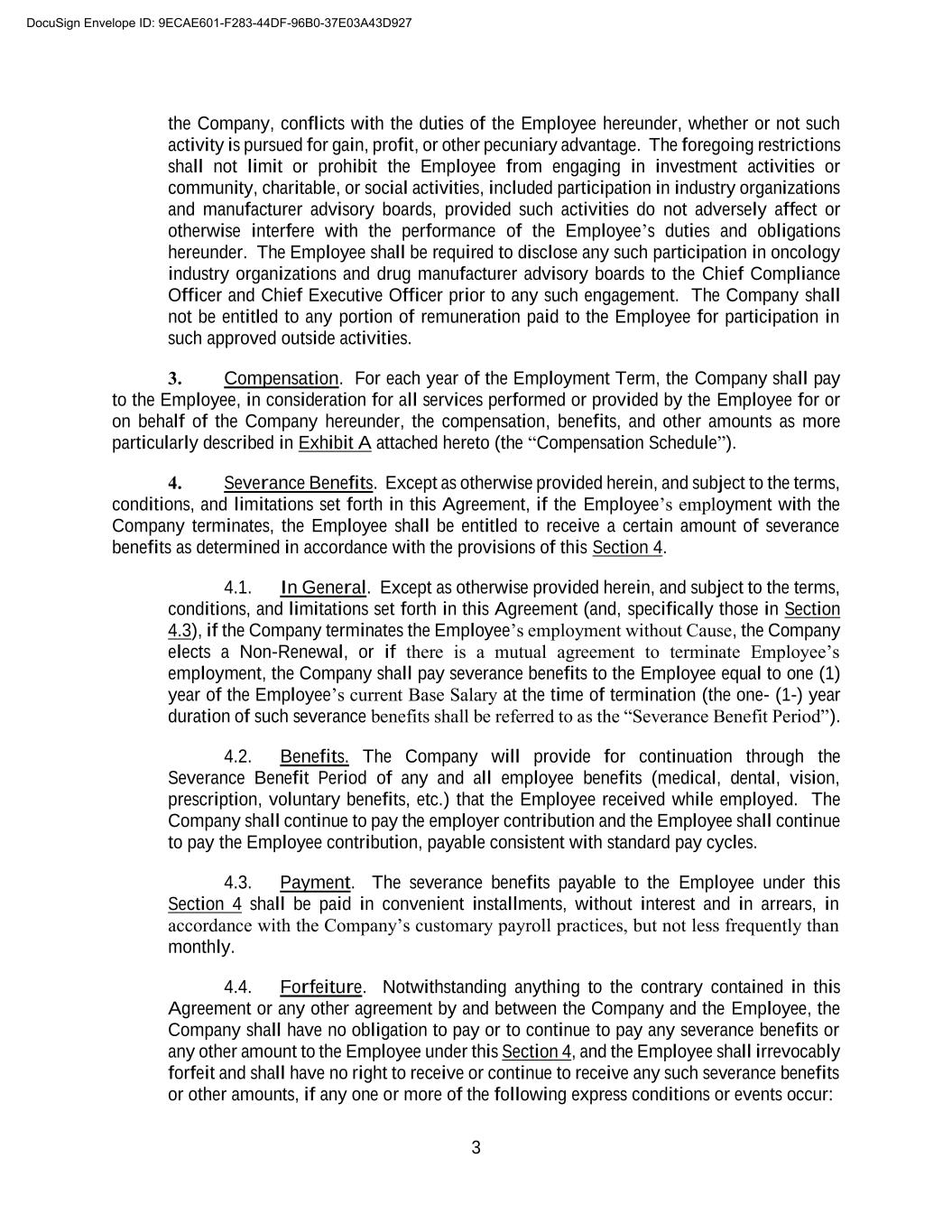 DocuSign Envelope ID: 9ECAE601-F283-44DF-96B0-37E03A43D927

the Company, conflicts with the duties of the Employee hereunder, whether or not such activity is pursued for gain, profit, or other pecuniary advantage. The foregoing restrictions shall not limit or prohibit the Employee from engaging in investment activities or community, charitable, or social activities, included participation in industry organizations and manufacturer advisory boards, provided such activities do not adversely affect or otherwise interfere with the performance of the Employee's duties and obligations hereunder. The Employee shall be required to disclose any such participation in oncology industry organizations and drug manufacturer advisory boards to the Chief Compliance Officer and Chief Executive Officer prior to any such engagement. The Company shall not be entitled to any portion of remuneration paid to the Employee for participation in such approved outside activities.

3. Compensation. For each year of the Employment Term, the Company shall pay to the Employee, in consideration for all services performed or provided by the Employee for or on behalf of the Company hereunder, the compensation, benefits, and other amounts as more particularly described in Exhibit A attached hereto (the "Compensation Schedule").

4. Severance Benefits. Except as otherwise provided herein, and subject to the terms, conditions, and limitations set forth in this Agreement, if the Employee's employment with the Company terminates, the Employee shall be entitled to receive a certain amount of severance benefits as determined in accordance with the provisions of this Section 4.

4.1. In General. Except as otherwise provided herein, and subject to the terms, conditions, and limitations set forth in this Agreement (and, specifically those in Section 4.3), if the Company terminates the Employee's employment without Cause, the Company elects a Non-Renewal, or if there is a mutual agreement to terminate Employee's employment, the Company shall pay severance benefits to the Employee equal to one (1) year of the Employee's current Base Salary at the time of termination (the one- (1-) year duration of such severance benefits shall be referred to as the "Severance Benefit Period").

4.2. Benefits. The Company will provide for continuation through the Severance Benefit Period of any and all employee benefits (medical, dental, vision, prescription, voluntary benefits, etc.) that the Employee received while employed. The Company shall continue to pay the employer contribution and the Employee shall continue to pay the Employee contribution, payable consistent with standard pay cycles.

4.3. Payment. The severance benefits payable to the Employee under this Section 4 shall be paid in convenient installments, without interest and in arrears, in accordance with the Company's customary payroll practices, but not less frequently than monthly.

4.4. Forfeiture. Notwithstanding anything to the contrary contained in this Agreement or any other agreement by and between the Company and the Employee, the Company shall have no obligation to pay or to continue to pay any severance benefits or any other amount to the Employee under this Section 4, and the Employee shall irrevocably forfeit and shall have no right to receive or continue to receive any such severance benefits or other amounts, if any one or more of the following express conditions or events occur:

3